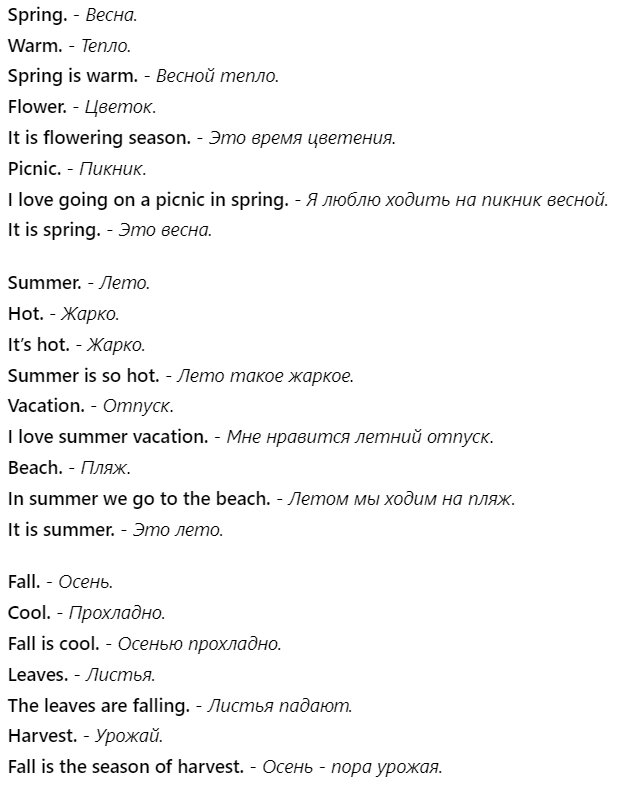 Spring. - Весна.
Warm. - Тепло.
Spring is warm. - Весной тепло.
Flower. - Цветок.
It is flowering season. - Это время цветения.
Picnic. - Пикник.
I love going on a picnic in spring. - Я люблю ходить на пикник весной.
It is spring. - Это весна.

Summer. - Лето.
Hot. - Жарко.
It's hot. - Жарко.
Summer is so hot. - Лето такое жаркое.
Vacation. - Отпуск.
I love summer vacation. - Мне нравится летний отпуск.
Beach. - Пляж.
In summer we go to the beach. - Летом мы ходим на пляж.
It is summer. - Это лето.

Fall. - Осень.
Cool. - Прохладно.
Fall is cool. - Осенью прохладно.
Leaves. - Листья.
The leaves are falling. - Листья падают.
Harvest. - Урожай.
Fall is the season of harvest. - Осень - пора урожая.